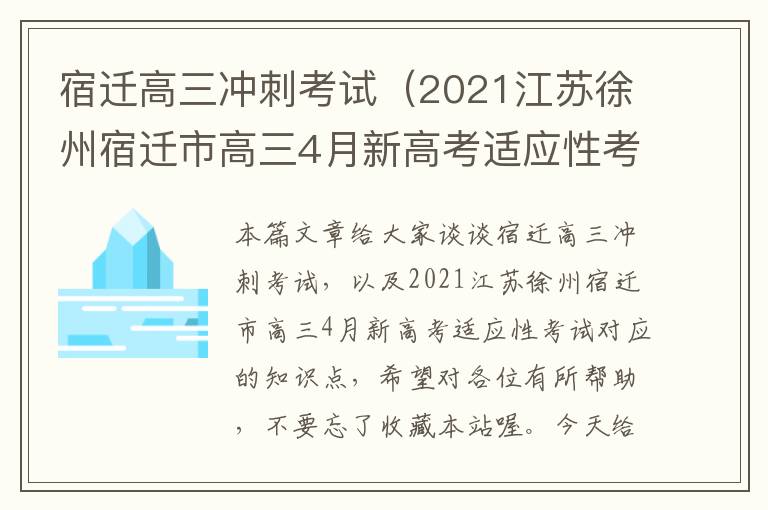 宿迁高三冲刺考试（2021江苏徐州宿迁市高三4月新高考适应性考

本篇文章给大家谈谈宿迁高三冲刺考试，以及2021江苏徐州宿迁市高三4月新高考适应性考试对应的知识点，希望对各位有所帮助，不要忘了收藏本站喔。今天给